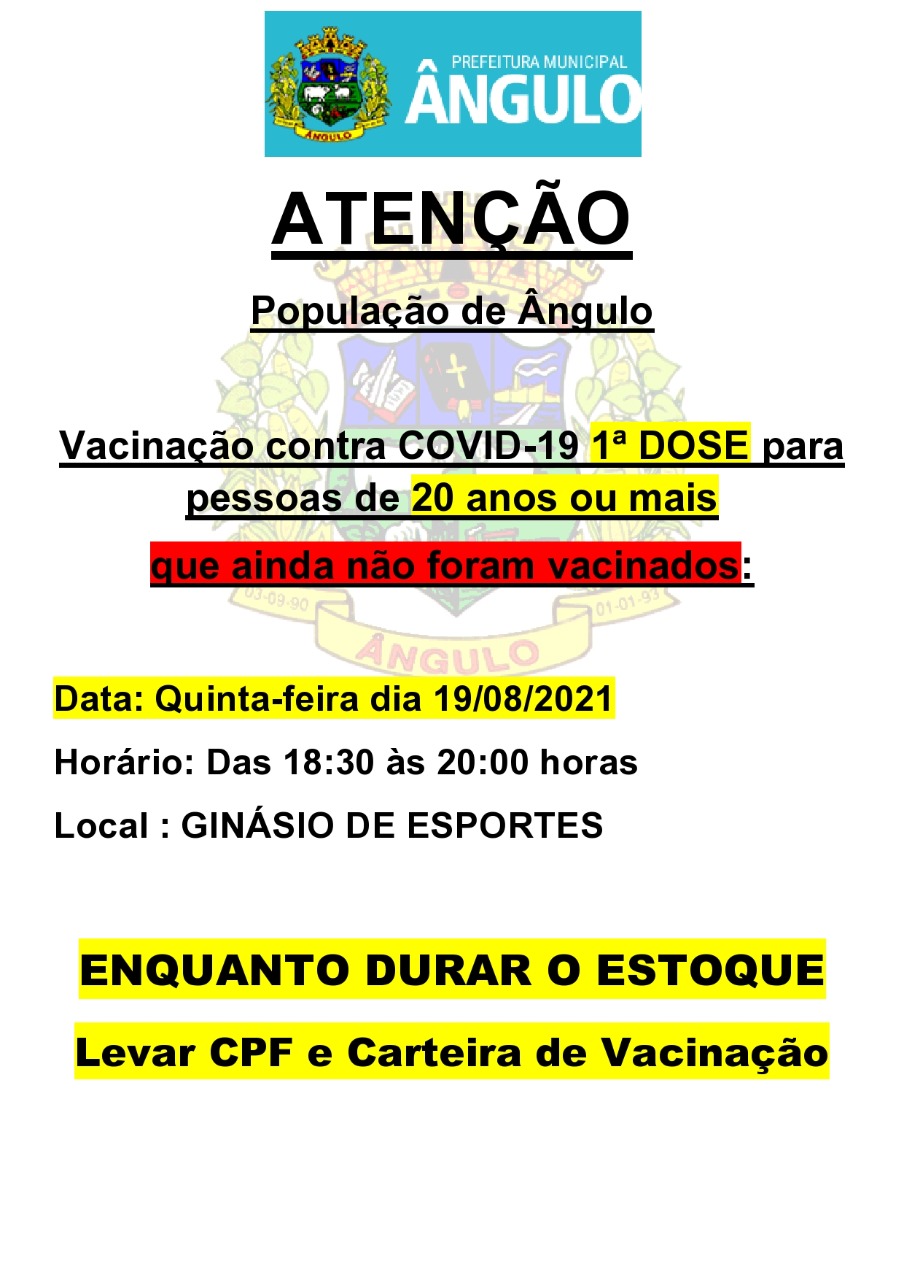 ÂNGULO
PREFEITURA MUNICIPAL
ÂNGULO

ATENÇÃO

População de Ângulo

Vacinação contra COVID-19 1ª DOSE para pessoas de 20 anos ou mais

que ainda não foram vacinados:

03-09-90 01-01-93
ÂNGULO

Data: Quinta-feira dia 19/08/2021

Horário: Das 18:30 às 20:00 horas

Local : GINÁSIO DE ESPORTES

ENQUANTO DURAR O ESTOQUE

Levar CPF e Carteira de Vacinação